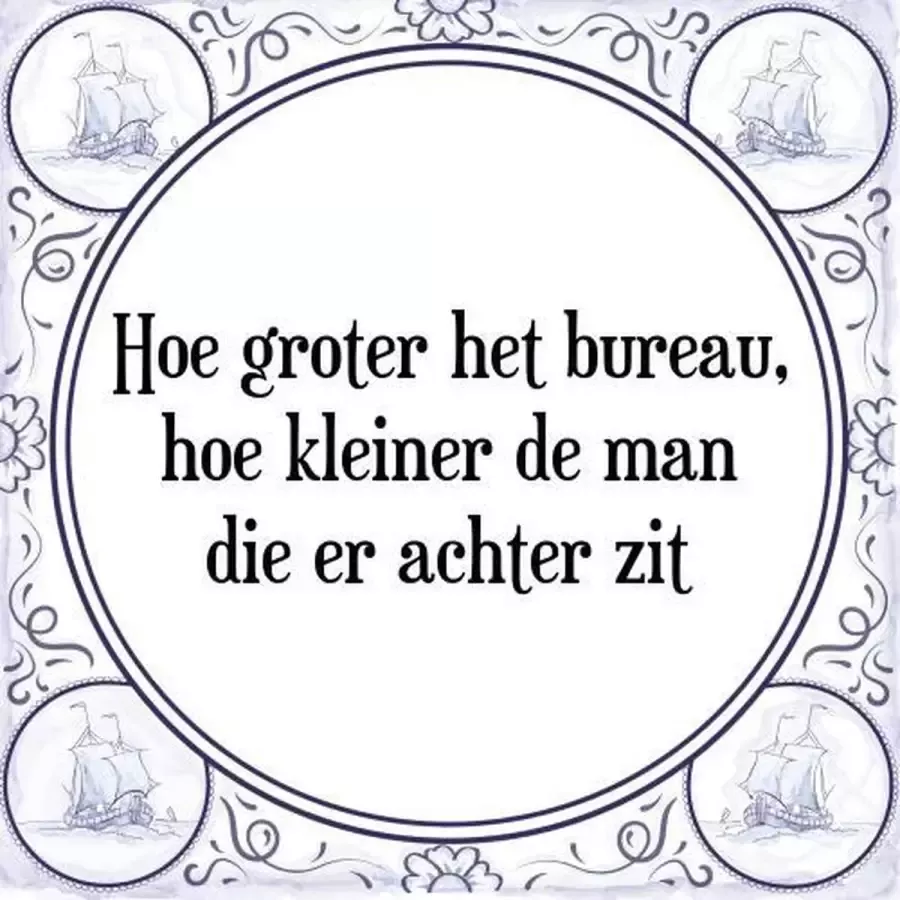 Hoe groter het bureau, hoe kleiner de man die er achter zit